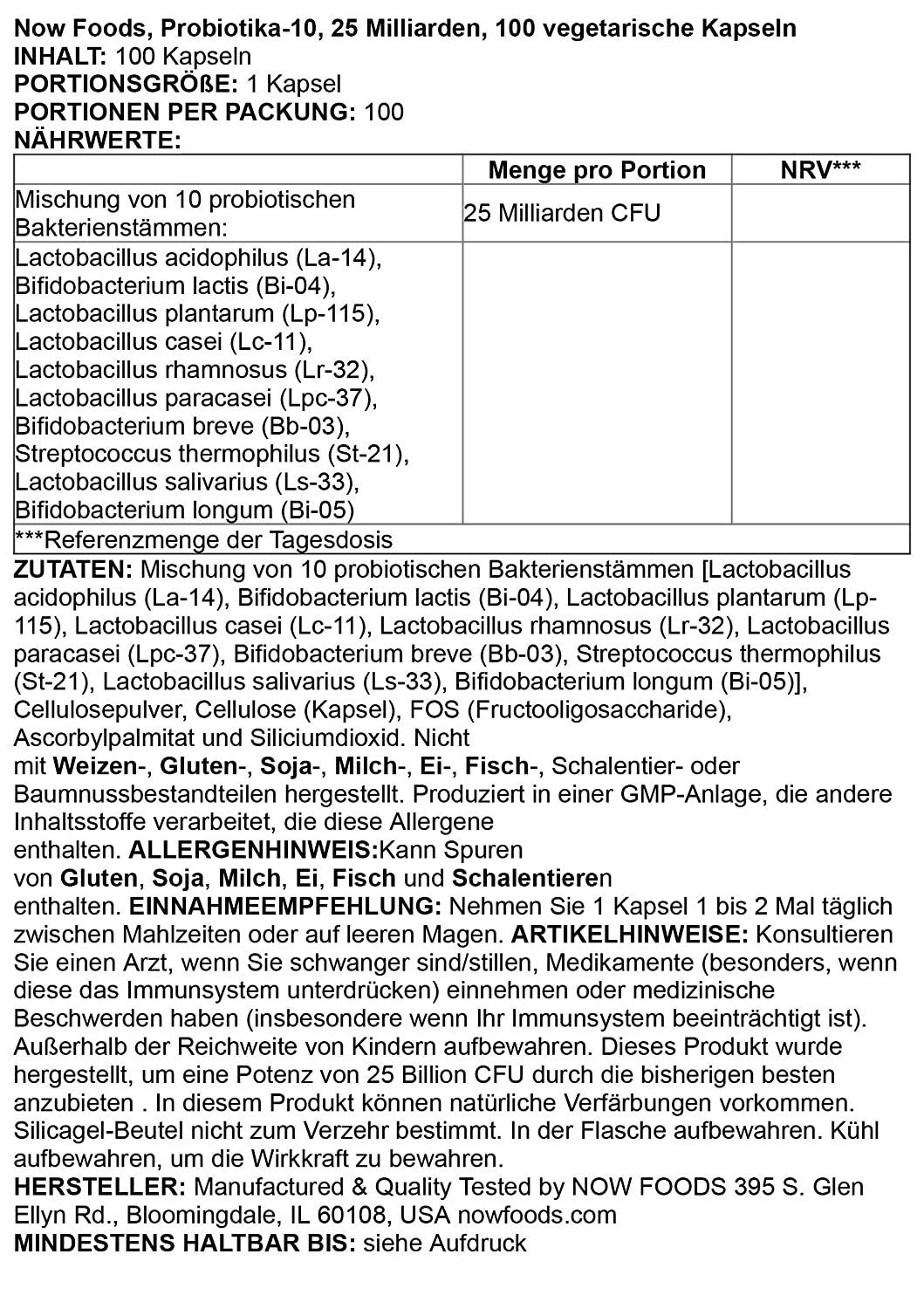 Now Foods, Probiotika-10, 25 Milliarden, 100 vegetarische Kapseln
INHALT: 100 Kapseln
PORTIONSGRÖßE: 1 Kapsel
PORTIONEN PER PACKUNG: 100
NÄHRWERTE:

|  | Menge pro Portion | NRV*** |
|---|---|---|
| Mischung von 10 probiotischen Bakterienstämmen: | 25 Milliarden CFU |  |
| Lactobacillus acidophilus (La-14), Bifidobacterium lactis (Bi-04), Lactobacillus plantarum (Lp-115), Lactobacillus casei (Lc-11), Lactobacillus rhamnosus (Lr-32), Lactobacillus paracasei (Lpc-37), Bifidobacterium breve (Bb-03), Streptococcus thermophilus (St-21), Lactobacillus salivarius (Ls-33), Bifidobacterium longum (Bi-05) |  |  |
| ***Referenzmenge der Tagesdosis |  |  |

ZUTATEN: Mischung von 10 probiotischen Bakterienstämmen [Lactobacillus acidophilus (La-14), Bifidobacterium lactis (Bi-04), Lactobacillus plantarum (Lp-115), Lactobacillus casei (Lc-11), Lactobacillus rhamnosus (Lr-32), Lactobacillus paracasei (Lpc-37), Bifidobacterium breve (Bb-03), Streptococcus thermophilus (St-21), Lactobacillus salivarius (Ls-33), Bifidobacterium longum (Bi-05)], Cellulosepulver, Cellulose (Kapsel), FOS (Fructooligosaccharide), Ascorbylpalmitat und Siliciumdioxid. Nicht mit Weizen-, Gluten-, Soja-, Milch-, Ei-, Fisch-, Schalentier- oder Baumnussbestandteilen hergestellt. Produziert in einer GMP-Anlage, die andere Inhaltsstoffe verarbeitet, die diese Allergene enthalten. ALLERGENHINWEIS:Kann Spuren von Gluten, Soja, Milch, Ei, Fisch und Schalentieren enthalten. EINNAHMEEMPFEHLUNG: Nehmen Sie 1 Kapsel 1 bis 2 Mal täglich zwischen Mahlzeiten oder auf leeren Magen. ARTIKELHINWEISE: Konsultieren Sie einen Arzt, wenn Sie schwanger sind/stillen, Medikamente (besonders, wenn diese das Immunsystem unterdrücken) einnehmen oder medizinische Beschwerden haben (insbesondere wenn Ihr Immunsystem beeinträchtigt ist). Außerhalb der Reichweite von Kindern aufbewahren. Dieses Produkt wurde hergestellt, um eine Potenz von 25 Billion CFU durch die bisherigen besten anzubieten . In diesem Produkt können natürliche Verfärbungen vorkommen. Silicagel-Beutel nicht zum Verzehr bestimmt. In der Flasche aufbewahren. Kühl aufbewahren, um die Wirkkraft zu bewahren.
HERSTELLER: Manufactured & Quality Tested by NOW FOODS 395 S. Glen Ellyn Rd., Bloomingdale, IL 60108, USA nowfoods.com
MINDESTENS HALTBAR BIS: siehe Aufdruck